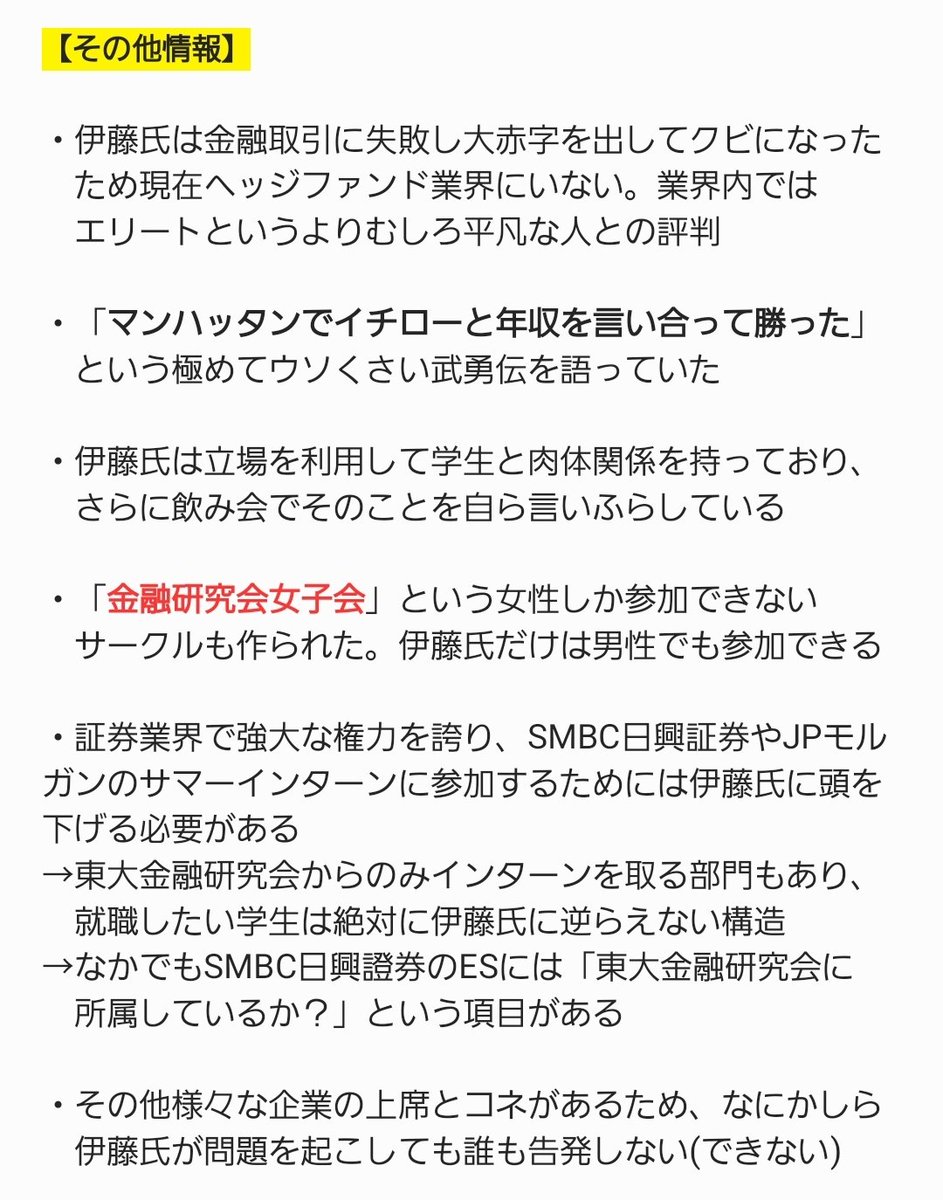 【その他情報】

・伊藤氏は金融取引に失敗し大赤字を出してクビになったため現在ヘッジファンド業界にいない。業界内ではエリートというよりむしろ平凡な人との評判

・「マンハッタンでイチローと年収を言い合って勝った」という極めてウソくさい武勇伝を語っていた

・伊藤氏は立場を利用して学生と肉体関係を持っており、さらに飲み会でそのことを自ら言いふらしている

・「金融研究会女子会」という女性しか参加できないサークルも作られた。伊藤氏だけは男性でも参加できる

・証券業界で強大な権力を誇り、SMBC日興証券やJPモルガンのサマーインターンに参加するためには伊藤氏に頭を下げる必要がある
→東大金融研究会からのみインターンを取る部門もあり、就職したい学生は絶対に伊藤氏に逆らえない構造
→なかでもSMBC日興證券のESには「東大金融研究会に所属しているか？」という項目がある

・その他様々な企業の上席とコネがあるため、なにかしら伊藤氏が問題を起こしても誰も告発しない(できない)